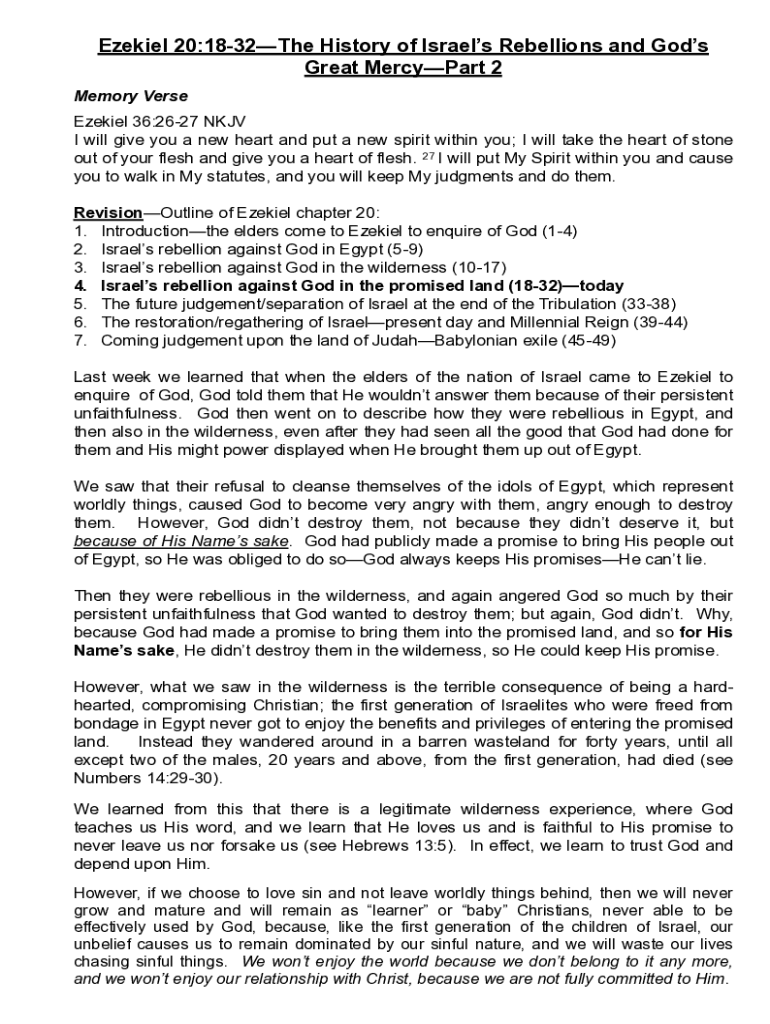 Ezekiel 20:18-32—The History of Israel's Rebellions and God's Great Mercy—Part 2

Memory Verse

Ezekiel 36:26-27 NKJV
I will give you a new heart and put a new spirit within you; I will take the heart of stone out of your flesh and give you a heart of flesh. $^{27}$ I will put My Spirit within you and cause you to walk in My statutes, and you will keep My judgments and do them.

Revision—Outline of Ezekiel chapter 20:
1. Introduction—the elders come to Ezekiel to enquire of God (1-4)
2. Israel's rebellion against God in Egypt (5-9)
3. Israel's rebellion against God in the wilderness (10-17)
4. Israel's rebellion against God in the promised land (18-32)—today
5. The future judgement/separation of Israel at the end of the Tribulation (33-38)
6. The restoration/regathering of Israel—present day and Millennial Reign (39-44)
7. Coming judgement upon the land of Judah—Babylonian exile (45-49)

Last week we learned that when the elders of the nation of Israel came to Ezekiel to enquire of God, God told them that He wouldn't answer them because of their persistent unfaithfulness. God then went on to describe how they were rebellious in Egypt, and then also in the wilderness, even after they had seen all the good that God had done for them and His might power displayed when He brought them up out of Egypt.

We saw that their refusal to cleanse themselves of the idols of Egypt, which represent worldly things, caused God to become very angry with them, angry enough to destroy them. However, God didn't destroy them, not because they didn't deserve it, but because of His Name's sake. God had publicly made a promise to bring His people out of Egypt, so He was obliged to do so—God always keeps His promises—He can't lie.

Then they were rebellious in the wilderness, and again angered God so much by their persistent unfaithfulness that God wanted to destroy them; but again, God didn't. Why, because God had made a promise to bring them into the promised land, and so for His Name's sake, He didn't destroy them in the wilderness, so He could keep His promise.

However, what we saw in the wilderness is the terrible consequence of being a hard-hearted, compromising Christian; the first generation of Israelites who were freed from bondage in Egypt never got to enjoy the benefits and privileges of entering the promised land. Instead they wandered around in a barren wasteland for forty years, until all except two of the males, 20 years and above, from the first generation, had died (see Numbers 14:29-30).

We learned from this that there is a legitimate wilderness experience, where God teaches us His word, and we learn that He loves us and is faithful to His promise to never leave us nor forsake us (see Hebrews 13:5). In effect, we learn to trust God and depend upon Him.

However, if we choose to love sin and not leave worldly things behind, then we will never grow and mature and will remain as "learner" or "baby" Christians, never able to be effectively used by God, because, like the first generation of the children of Israel, our unbelief causes us to remain dominated by our sinful nature, and we will waste our lives chasing sinful things. We won't enjoy the world because we don't belong to it any more, and we won't enjoy our relationship with Christ, because we are not fully committed to Him.